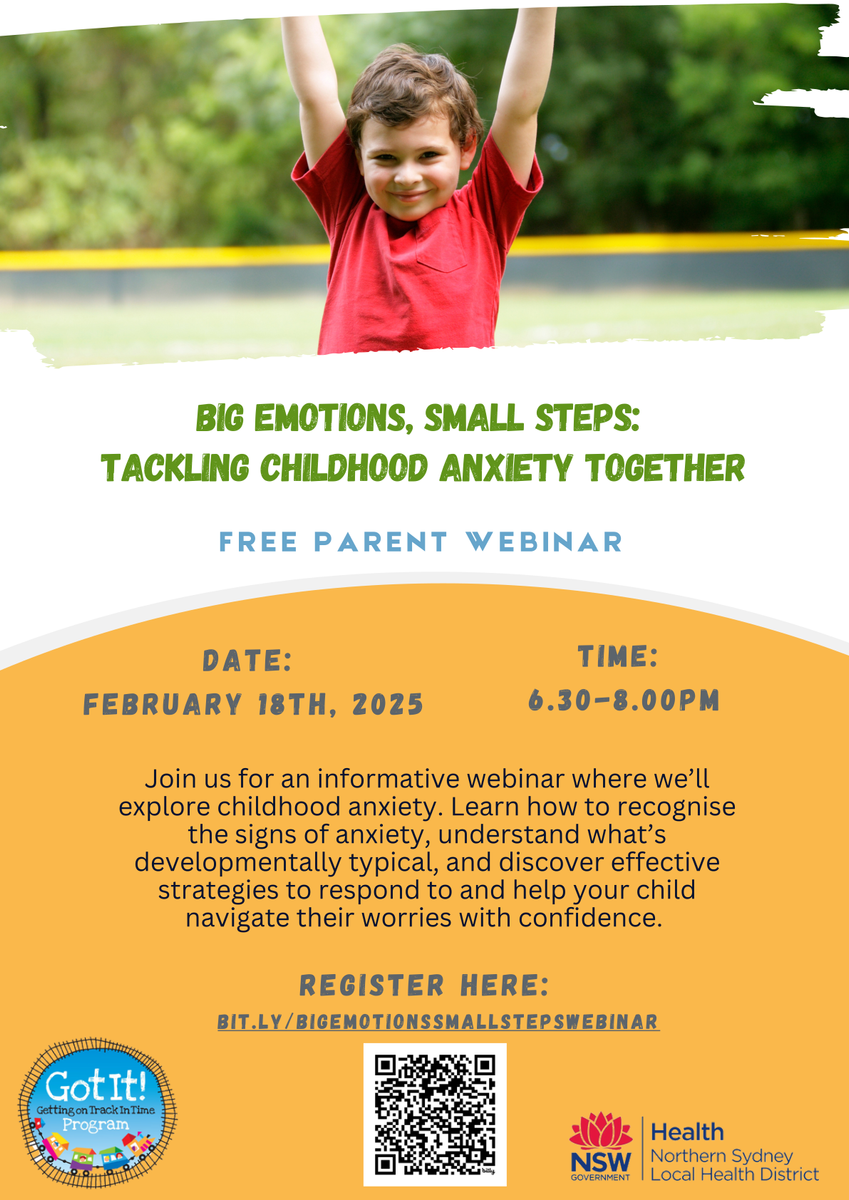 BIG EMOTIONS, SMALL STEPS:
TACKLING CHILDHOOD ANXIETY TOGETHER

FREE PARENT WEBINAR

DATE:
FEBRUARY 18TH, 2025

TIME:
6.30-8.00PM

Join us for an informative webinar where we'll explore childhood anxiety. Learn how to recognise the signs of anxiety, understand what's developmentally typical, and discover effective strategies to respond to and help your child navigate their worries with confidence.

REGISTER HERE:
BIT.LY/BIGEMOTIONSSMALLSTEPSWEBINAR

Got It!
Getting on Track In Time
Program

NSW
GOVERNMENT
Health
Northern Sydney
Local Health District